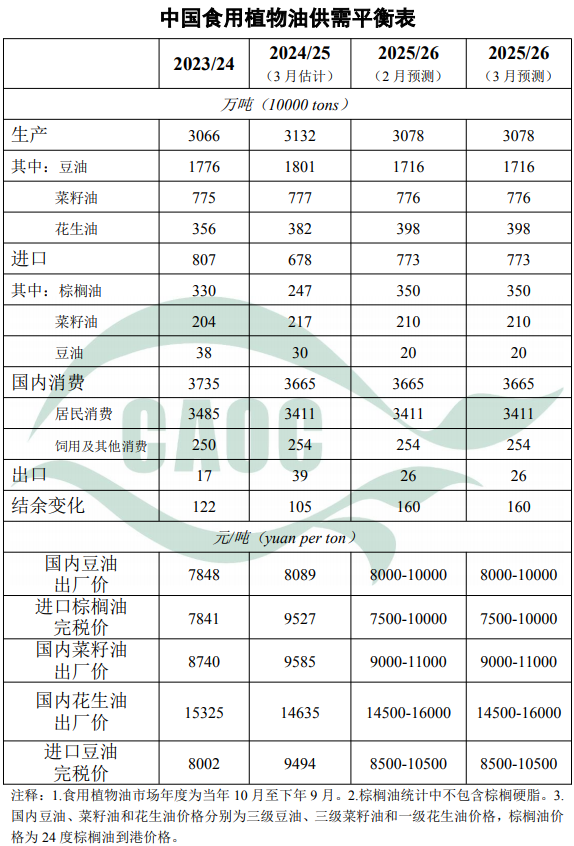 中国食用植物油供需平衡表

|  | 2023/24 | 2024/25（3月估计） | 2025/26（2月预测） | 2025/26（3月预测） |
|---|---|---|---|---|
| 万吨（10000 tons） |  |  |  |  |
| 生产 | 3066 | 3132 | 3078 | 3078 |
| 其中：豆油 | 1776 | 1801 | 1716 | 1716 |
| 菜籽油 | 775 | 777 | 776 | 776 |
| 花生油 | 356 | 382 | 398 | 398 |
| 进口 | 807 | 678 | 773 | 773 |
| 其中：棕榈油 | 330 | 247 | 350 | 350 |
| 菜籽油 | 204 | 217 | 210 | 210 |
| 豆油 | 38 | 30 | 20 | 20 |
| 国内消费 | 3735 | 3665 | 3665 | 3665 |
| 居民消费 | 3485 | 3411 | 3411 | 3411 |
| 饲用及其他消费 | 250 | 254 | 254 | 254 |
| 出口 | 17 | 39 | 26 | 26 |
| 结余变化 | 122 | 105 | 160 | 160 |
| 元/吨（yuan per ton） |  |  |  |  |
| 国内豆油出厂价 | 7848 | 8089 | 8000-10000 | 8000-10000 |
| 进口棕榈油完税价 | 7841 | 9527 | 7500-10000 | 7500-10000 |
| 国内菜籽油出厂价 | 8740 | 9585 | 9000-11000 | 9000-11000 |
| 国内花生油出厂价 | 15325 | 14635 | 14500-16000 | 14500-16000 |
| 进口豆油完税价 | 8002 | 9494 | 8500-10500 | 8500-10500 |

注释：1.食用植物油市场年度为当年10月至下年9月。2.棕榈油统计中不包含棕榈硬脂。3.国内豆油、菜籽油和花生油价格分别为三级豆油、三级菜籽油和一级花生油价格，棕榈油价格为24度棕榈油到港价格。

CAOC